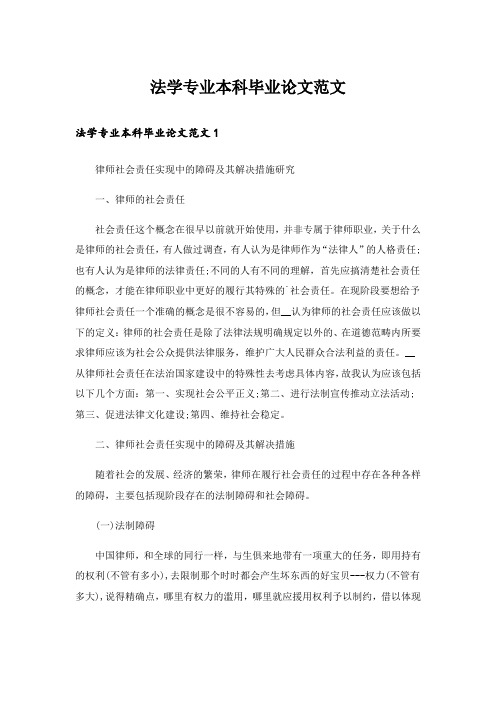 法学专业本科毕业论文范文

法学专业本科毕业论文范文 1

律师社会责任实现中的障碍及其解决措施研究

一、律师的社会责任

社会责任这个概念在很早以前就开始使用，并非专属于律师职业，关于什么是律师的社会责任，有人做过调查，有人认为是律师作为“法律人”的人格责任；也有人认为是律师的法律责任；不同的人有不同的理解，首先应搞清楚社会责任的概念，才能在律师职业中更好的履行其特殊的`社会责任。在现阶段要想给予律师社会责任一个准确的概念是很不容易的，但__认为律师的社会责任应该做以下的定义：律师的社会责任是除了法律法规明确规定以外的、在道德范畴内所要求律师应该为社会公众提供法律服务，维护广大人民群众合法利益的责任。__从律师社会责任在法治国家建设中的特殊性去考虑具体内容，故我认为应该包括以下几个方面：第一、实现社会公平正义；第二、进行法制宣传推动立法活动；第三、促进法律文化建设；第四、维持社会稳定。

二、律师社会责任实现中的障碍及其解决措施

随着社会的发展、经济的繁荣，律师在履行社会责任的过程中存在各种各样的障碍，主要包括现阶段存在的法制障碍和社会障碍。

(一)法制障碍

中国律师，和全球的同行一样，与生俱来地带有一项重大的任务，即用持有的权利(不管有多小)，去限制那个时时都会产生坏东西的好宝贝---权力(不管有多大)，说得精确点，哪里有权力的滥用，哪里就应援用权利予以制约，借以体现